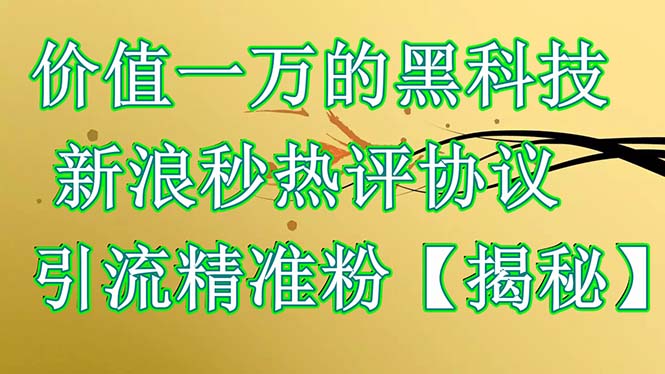 价值一万的黑科技

新浪秒热评协议

引流精准粉【揭秘】